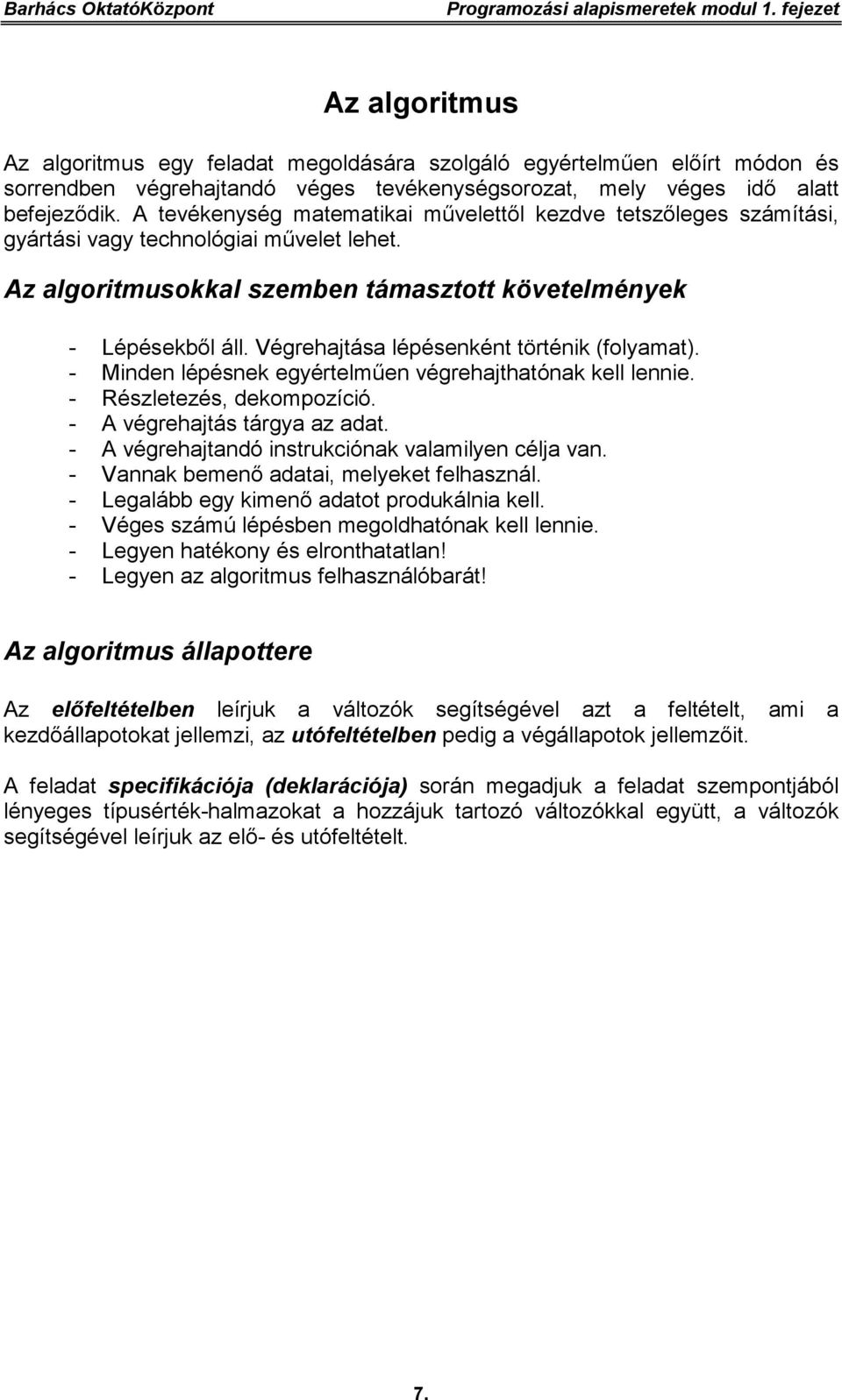 Barhács OktatóKözpont Programozási alapismeretek modul 1. fejezet

Az algoritmus

Az algoritmus egy feladat megoldására szolgáló egyértelműen előírt módon és sorrendben végrehajtandó véges tevékenységsorozat, mely véges idő alatt befejeződik. A tevékenység matematikai művelettől kezdve tetszőleges számítási, gyártási vagy technológiai művelet lehet.

Az algoritmusokkal szemben támasztott követelmények

- Lépésekből áll. Végrehajtása lépésenként történik (folyamat).
- Minden lépésnek egyértelműen végrehajthatónak kell lennie.
- Részletezés, dekompozíció.
- A végrehajtás tárgya az adat.
- A végrehajtandó instrukciónak valamilyen célja van.
- Vannak bemenő adatai, melyeket felhasznál.
- Legalább egy kimenő adatot produkálnia kell.
- Véges számú lépésben megoldhatónak kell lennie.
- Legyen hatékony és elronthatatlan!
- Legyen az algoritmus felhasználóbarát!

Az algoritmus állapottere

Az előfeltételben leírjuk a változók segítségével azt a feltételt, ami a kezdőállapotokat jellemzi, az utófeltételben pedig a végállapotok jellemzőit.

A feladat specifikációja (deklarációja) során megadjuk a feladat szempontjából lényeges típusérték-halmazokat a hozzájuk tartozó változókkal együtt, a változók segítségével leírjuk az elő- és utófeltételt.

7.